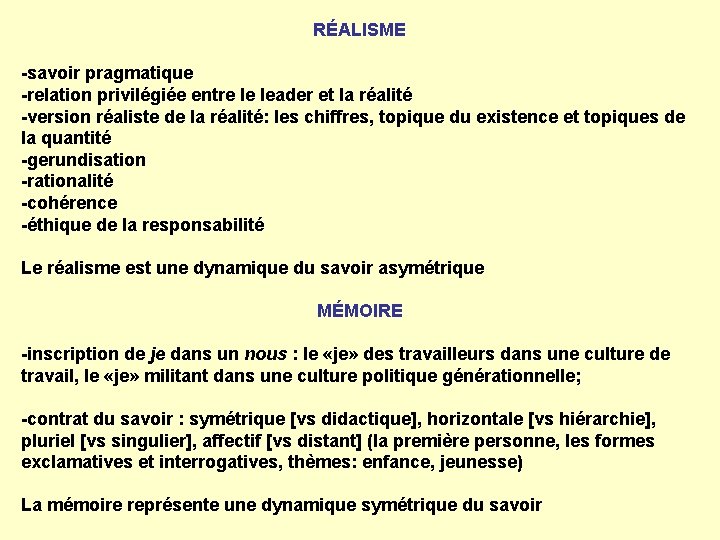 RÉALISME

-savoir pragmatique
-relation privilégiée entre le leader et la réalité
-version réaliste de la réalité: les chiffres, topique du existence et topiques de la quantité
-gerundisation
-rationalité
-cohérence
-éthique de la responsabilité

Le réalisme est une dynamique du savoir asymétrique

MÉMOIRE

-inscription de je dans un nous : le «je» des travailleurs dans une culture de travail, le «je» militant dans une culture politique générationnelle;

-contrat du savoir : symétrique [vs didactique], horizontale [vs hiérarchie], pluriel [vs singulier], affectif [vs distant] (la première personne, les formes exclamatives et interrogatives, thèmes: enfance, jeunesse)

La mémoire représente une dynamique symétrique du savoir